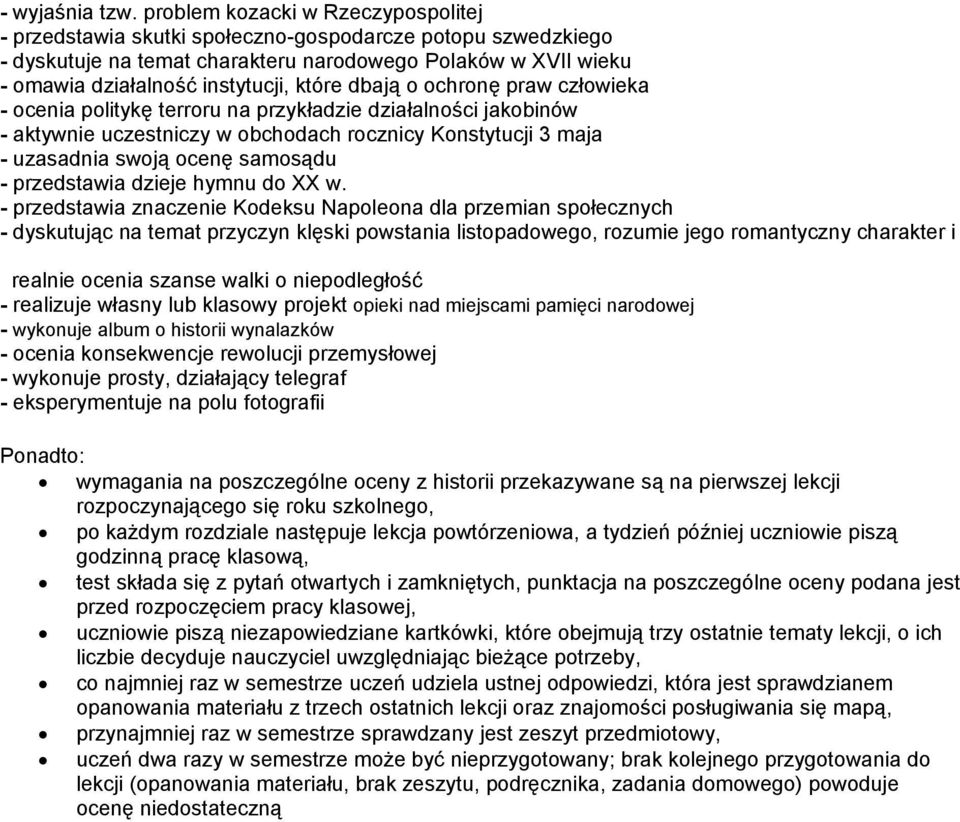 - wyjaśnia tzw. problem kozacki w Rzeczypospolitej
- przedstawia skutki społeczno-gospodarcze potopu szwedzkiego
- dyskutuje na temat charakteru narodowego Polaków w XVII wieku
- omawia działalność instytucji, które dbają o ochronę praw człowieka
- ocenia politykę terroru na przykładzie działalności jakobinów
- aktywnie uczestniczy w obchodach rocznicy Konstytucji 3 maja
- uzasadnia swoją ocenę samosądu
- przedstawia dzieje hymnu do XX w.
- przedstawia znaczenie Kodeksu Napoleona dla przemian społecznych
- dyskutując na temat przyczyn klęski powstania listopadowego, rozumie jego romantyczny charakter i

realnie ocenia szanse walki o niepodległość
- realizuje własny lub klasowy projekt opieki nad miejscami pamięci narodowej
- wykonuje album o historii wynalazków
- ocenia konsekwencje rewolucji przemysłowej
- wykonuje prosty, działający telegraf
- eksperymentuje na polu fotografii

Ponadto:
• wymagania na poszczególne oceny z historii przekazywane są na pierwszej lekcji rozpoczynającego się roku szkolnego,
• po każdym rozdziale następuje lekcja powtórzeniowa, a tydzień później uczniowie piszą godzinną pracę klasową,
• test składa się z pytań otwartych i zamkniętych, punktacja na poszczególne oceny podana jest przed rozpoczęciem pracy klasowej,
• uczniowie piszą niezapowiedziane kartkówki, które obejmują trzy ostatnie tematy lekcji, o ich liczbie decyduje nauczyciel uwzględniając bieżące potrzeby,
• co najmniej raz w semestrze uczeń udziela ustnej odpowiedzi, która jest sprawdzianem opanowania materiału z trzech ostatnich lekcji oraz znajomości posługiwania się mapą,
• przynajmniej raz w semestrze sprawdzany jest zeszyt przedmiotowy,
• uczeń dwa razy w semestrze może być nieprzygotowany; brak kolejnego przygotowania do lekcji (opanowania materiału, brak zeszytu, podręcznika, zadania domowego) powoduje ocenę niedostateczną